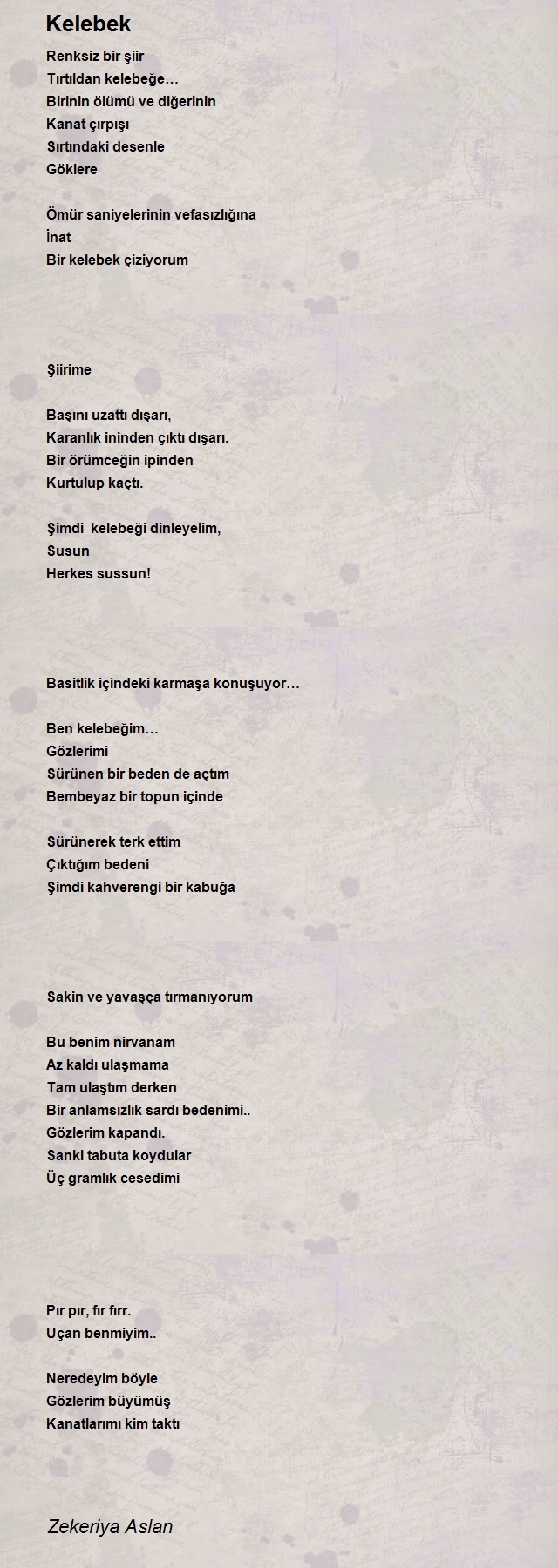 Kelebek

Renksiz bir şiir
Tırtıldan kelebeğe…
Birinin ölümü ve diğerinin
Kanat çırpışı
Sırtındaki desenle
Göklere

Ömür saniyelerinin vefasızlığına
İnat
Bir kelebek çiziyorum

Şiirime

Başını uzattı dışarı,
Karanlık ininden çıktı dışarı.
Bir örümceğin ipinden
Kurtulup kaçtı.

Şimdi  kelebeği dinleyelim,
Susun
Herkes sussun!

Basitlik içindeki karmaşa konuşuyor…

Ben kelebeğim…
Gözlerimi
Sürünen bir beden de açtım
Bembeyaz bir topun içinde

Sürünerek terk ettim
Çıktığım bedeni
Şimdi kahverengi bir kabuğa

Sakin ve yavaşça tırmanıyorum

Bu benim nirvanam
Az kaldı ulaşmama
Tam ulaştım derken
Bir anlamsızlık sardı bedenimi..
Gözlerim kapandı.
Sanki tabuta koydular
Üç gramlık cesedimi

Pır pır, fır fırr.
Uçan benmiyim..

Neredeyim böyle
Gözlerim büyümüş
Kanatlarımı kim taktı

Zekeriya Aslan